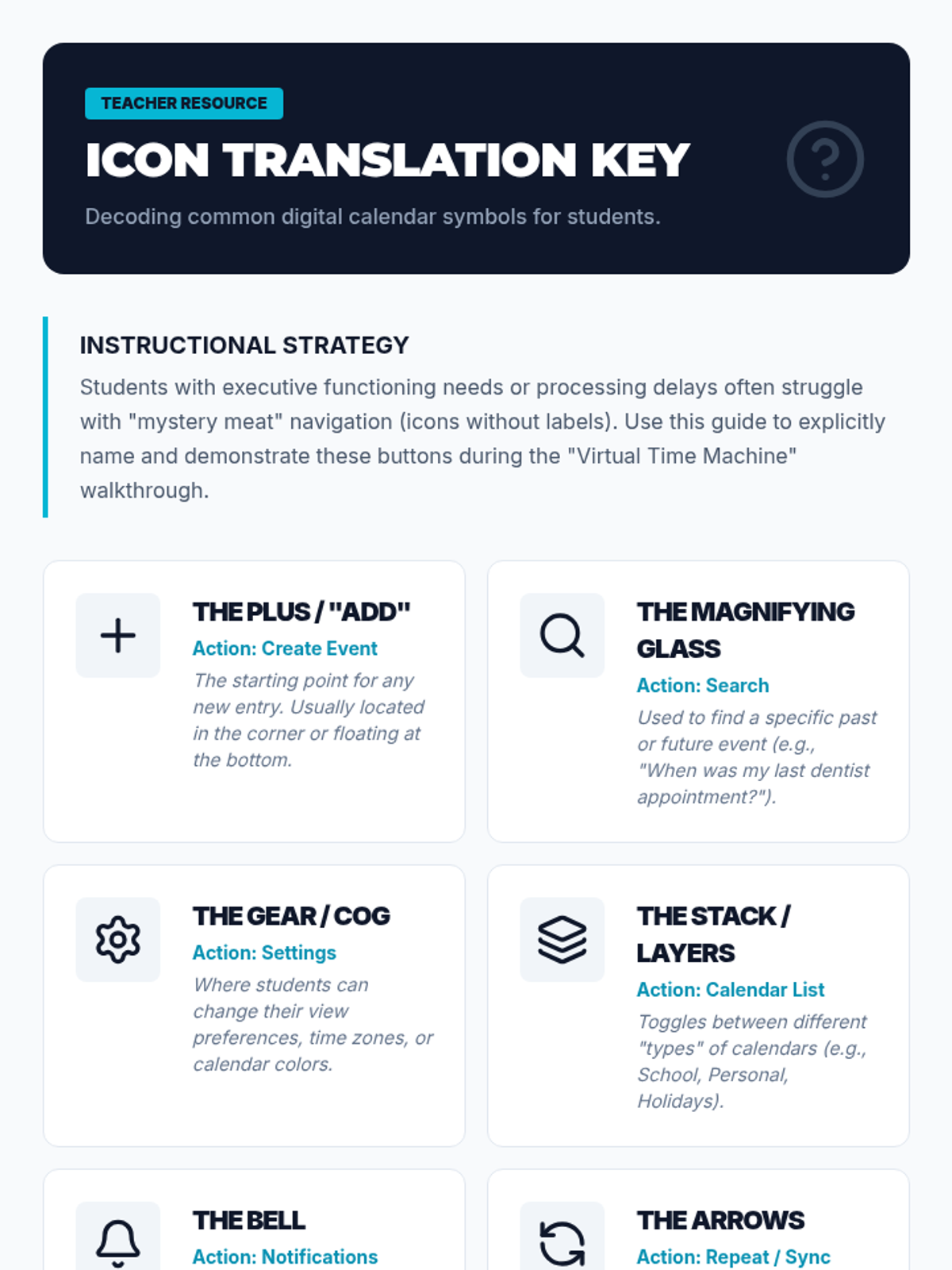 TEACHER RESOURCE

ICON TRANSLATION KEY

Decoding common digital calendar symbols for students.

INSTRUCTIONAL STRATEGY

Students with executive functioning needs or processing delays often struggle with "mystery meat" navigation (icons without labels). Use this guide to explicitly name and demonstrate these buttons during the "Virtual Time Machine" walkthrough.

THE PLUS / "ADD"

Action: Create Event

The starting point for any new entry. Usually located in the corner or floating at the bottom.

THE MAGNIFYING GLASS

Action: Search

Used to find a specific past or future event (e.g., "When was my last dentist appointment?").

THE GEAR / COG

Action: Settings

Where students can change their view preferences, time zones, or calendar colors.

THE STACK / LAYERS

Action: Calendar List

Toggles between different "types" of calendars (e.g., School, Personal, Holidays).

THE BELL

Action: Notifications

THE ARROWS

Action: Repeat / Sync